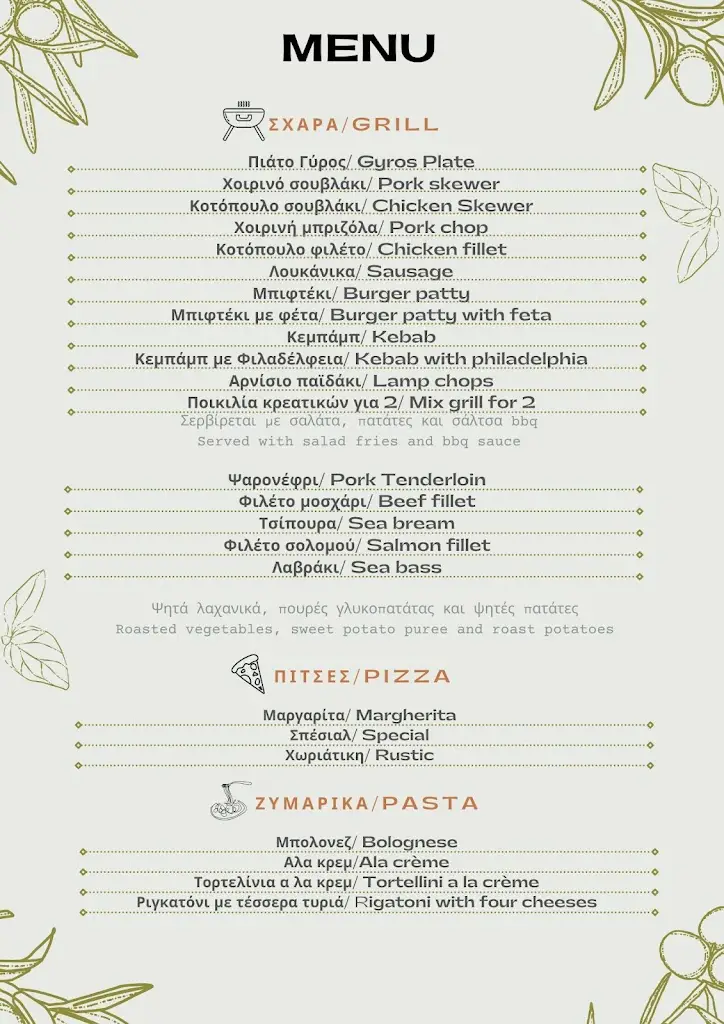 MENU

ΣΧΑΡΑ/GRILL

Πιάτο Γύρος/ Gyros Plate
Χοιρινό σουβλάκι/ Pork skewer
Κοτόπουλο σουβλάκι/ Chicken Skewer
Χοιρινή μπριζόλα/ Pork chop
Κοτόπουλο φιλέτο/ Chicken fillet
Λουκάνικα/ Sausage
Μπιφτέκι/ Burger patty
Μπιφτέκι με φέτα/ Burger patty with feta
Κεμπάμπ/ Kebab
Κεμπάμπ με Φιλαδέλφεια/ Kebab with philadelphia
Αρνίσιο παϊδάκι/ Lamp chops
Ποικιλία κρεατικών για 2/ Mix grill for 2
Σερβίρεται με σαλάτα, πατάτες και σάλτσα bbq
Served with salad fries and bbq sauce

Ψαρονέφρι/ Pork Tenderloin
Φιλέτο μοσχάρι/ Beef fillet
Τσίπουρα/ Sea bream
Φιλέτο σολομού/ Salmon fillet
Λαβράκι/ Sea bass

Ψητά λαχανικά, πουρές γλυκοπατάτας και ψητές πατάτες
Roasted vegetables, sweet potato puree and roast potatoes

ΠΙΤΣΕΣ/PIZZA

Μαργαρίτα/ Margherita
Σπέσιαλ/ Special
Χωριάτικη/ Rustic

ΖΥΜΑΡΙΚΑ/PASTA

Μπολονεζ/ Bolognese
Αλα κρεμ/Ala crème
Τορτελίνια α λα κρεμ/ Tortellini a la crème
Ριγκατόνι με τέσσερα τυριά/ Rigatoni with four cheeses